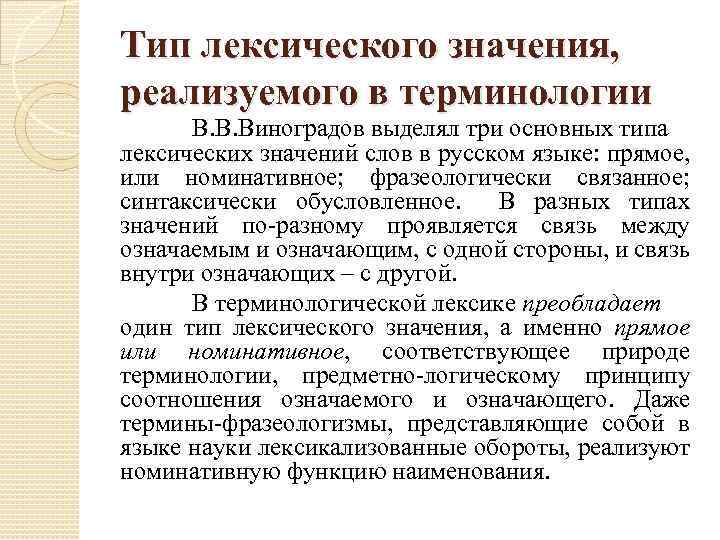 Тип лексического значения, реализуемого в терминологии

В.В.Виноградов выделял три основных типа лексических значений слов в русском языке: прямое, или номинативное; фразеологически связанное; синтаксически обусловленное. В разных типах значений по-разному проявляется связь между означаемым и означающим, с одной стороны, и связь внутри означающих – с другой.

В терминологической лексике преобладает один тип лексического значения, а именно прямое или номинативное, соответствующее природе терминологии, предметно-логическому принципу соотношения означаемого и означающего. Даже термины-фразеологизмы, представляющие собой в языке науки лексикализованные обороты, реализуют номинативную функцию наименования.